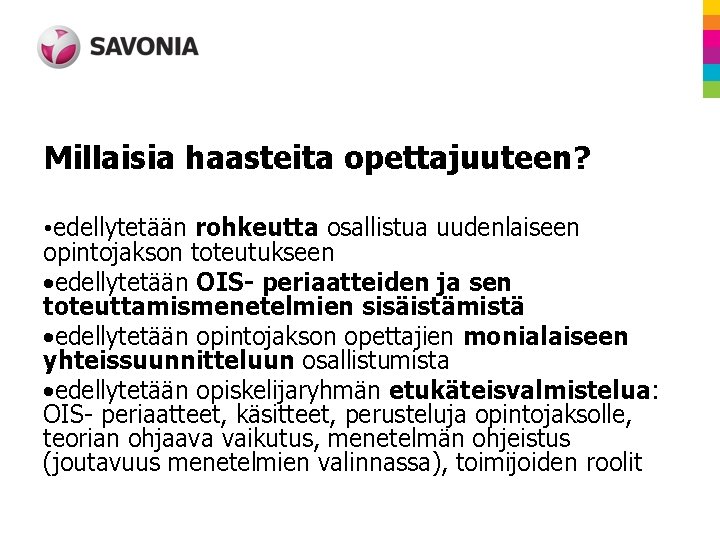 SAVONIA

Millaisia haasteita opettajuuteen?

•edellytetään rohkeutta osallistua uudenlaiseen opintojakson toteutukseen

•edellytetään OIS- periaatteiden ja sen toteuttamismenetelmien sisäistämistä

•edellytetään opintojakson opettajien monialaiseen yhteissuunnitteluun osallistumista

•edellytetään opiskelijaryhmän etukäteisvalmistelua: OIS- periaatteet, käsitteet, perusteluja opintojaksolle, teorian ohjaava vaikutus, menetelmän ohjeistus (joutavuus menetelmien valinnassa), toimijoiden roolit